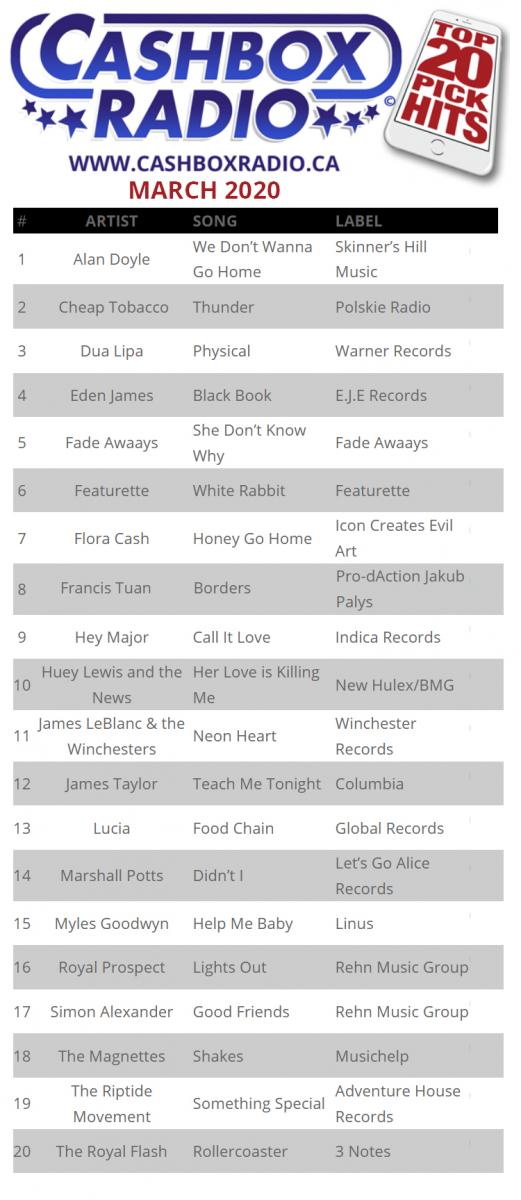 CASHBOX RADIO ©

TOP 20 PICK HITS

WWW.CASHBOXRADIO.CA

MARCH 2020

| # | ARTIST | SONG | LABEL |
|---|---|---|---|
| 1 | Alan Doyle | We Don't Wanna Go Home | Skinner's Hill Music |
| 2 | Cheap Tobacco | Thunder | Polskie Radio |
| 3 | Dua Lipa | Physical | Warner Records |
| 4 | Eden James | Black Book | E.J.E Records |
| 5 | Fade Awaays | She Don't Know Why | Fade Awaays |
| 6 | Featurette | White Rabbit | Featurette |
| 7 | Flora Cash | Honey Go Home | Icon Creates Evil Art |
| 8 | Francis Tuan | Borders | Pro-dAction Jakub Palys |
| 9 | Hey Major | Call It Love | Indica Records |
| 10 | Huey Lewis and the News | Her Love is Killing Me | New Hulex/BMG |
| 11 | James LeBlanc & the Winchesters | Neon Heart | Winchester Records |
| 12 | James Taylor | Teach Me Tonight | Columbia |
| 13 | Lucia | Food Chain | Global Records |
| 14 | Marshall Potts | Didn't I | Let's Go Alice Records |
| 15 | Myles Goodwyn | Help Me Baby | Linus |
| 16 | Royal Prospect | Lights Out | Rehn Music Group |
| 17 | Simon Alexander | Good Friends | Rehn Music Group |
| 18 | The Magnettes | Shakes | Musichelp |
| 19 | The Riptide Movement | Something Special | Adventure House Records |
| 20 | The Royal Flash | Rollercoaster | 3 Notes |